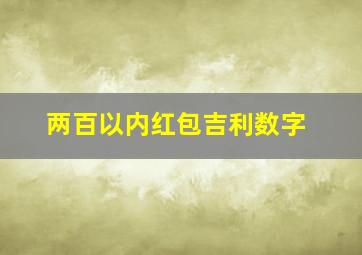 两百以内红包吉利数字